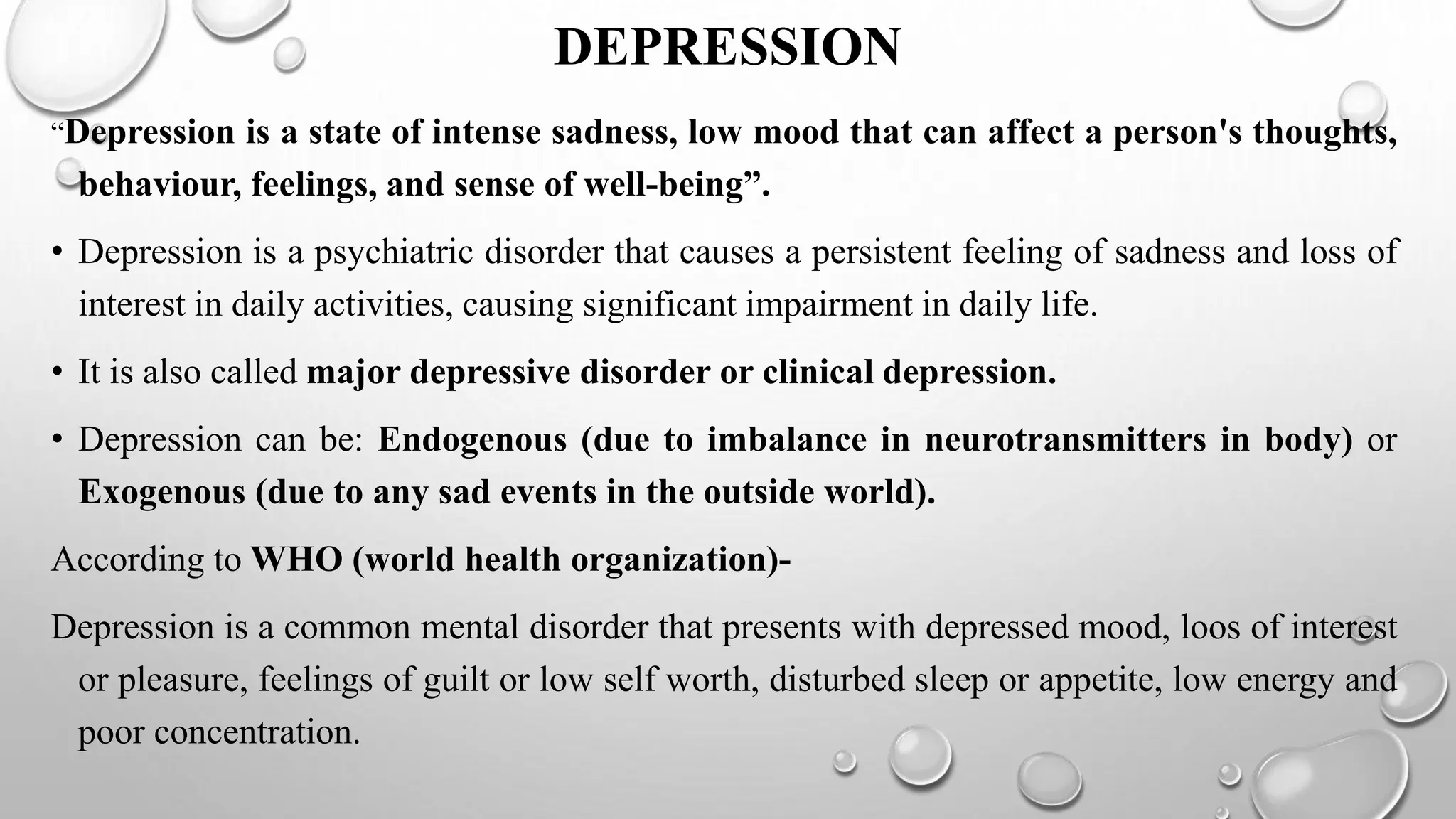 DEPRESSION

“Depression is a state of intense sadness, low mood that can affect a person's thoughts, behaviour, feelings, and sense of well-being”.

• Depression is a psychiatric disorder that causes a persistent feeling of sadness and loss of interest in daily activities, causing significant impairment in daily life.

• It is also called major depressive disorder or clinical depression.

• Depression can be: Endogenous (due to imbalance in neurotransmitters in body) or Exogenous (due to any sad events in the outside world).

According to WHO (world health organization)-

Depression is a common mental disorder that presents with depressed mood, loos of interest or pleasure, feelings of guilt or low self worth, disturbed sleep or appetite, low energy and poor concentration.